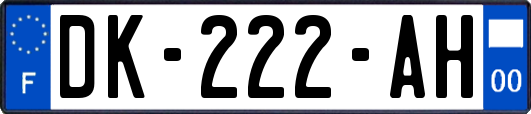 F
DK-222-AH
00